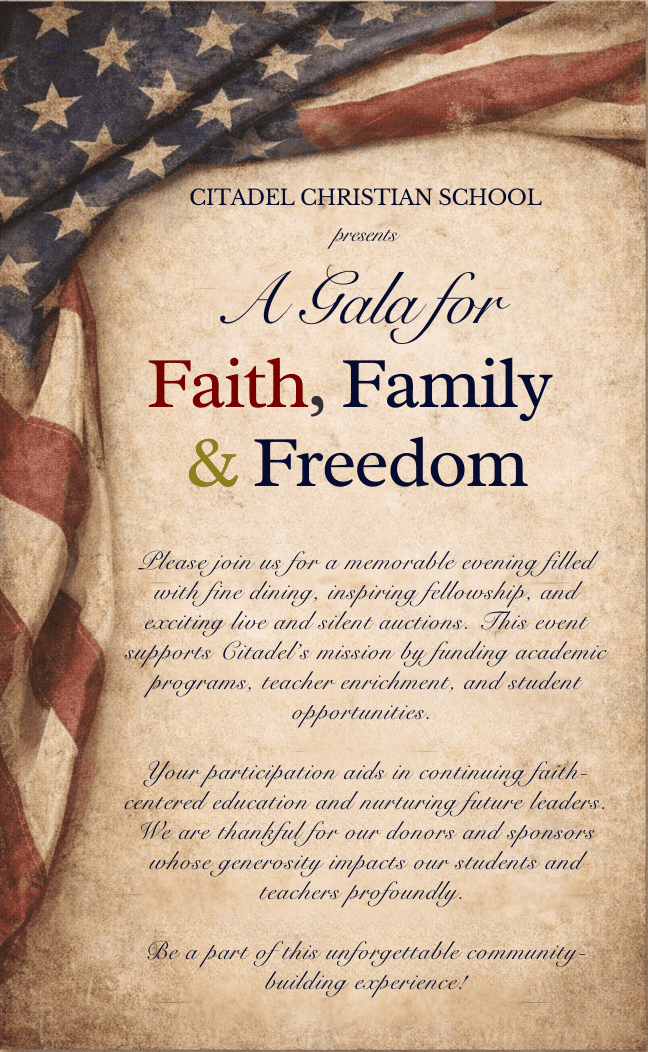 CITADEL CHRISTIAN SCHOOL

presents

A Gala for

Faith, Family

& Freedom

Please join us for a memorable evening filled with fine dining, inspiring fellowship, and exciting live and silent auctions. This event supports Citadel's mission by funding academic programs, teacher enrichment, and student opportunities.

Your participation aids in continuing faith-centered education and nurturing future leaders. We are thankful for our donors and sponsors whose generosity impacts our students and teachers profoundly.

Be a part of this unforgettable community-building experience!